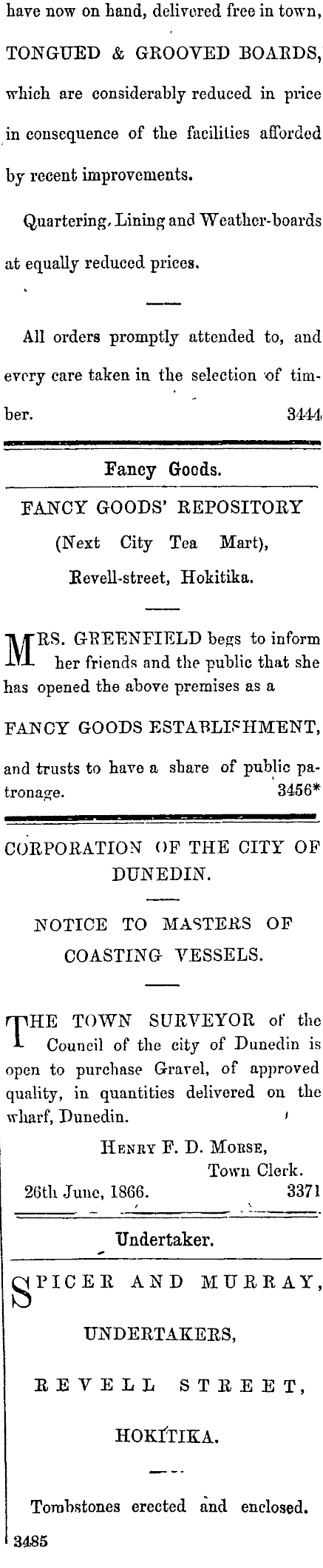 have now on hand, delivered free in town, TONGUED & GROOVED BOARDS, which are considerably reduced in price in consequence of the facilities afforded by recent improvements.

Quartering, Lining and Weather-boards at equally reduced prices.

All orders promptly attended to, and every care taken in the selection of timber. 3444

Fancy Goods.

FANCY GOODS' REPOSITORY

(Next City Tea Mart),

Revell-street, Hokitika.

MRS. GREENFIELD begs to inform her friends and the public that she has opened the above premises as a

FANCY GOODS ESTABLISHMENT,

and trusts to have a share of public patronage. 3456*

CORPORATION OF THE CITY OF DUNEDIN.

NOTICE TO MASTERS OF COASTING VESSELS.

THE TOWN SURVEYOR of the Council of the city of Dunedin is open to purchase Gravel, of approved quality, in quantities delivered on the wharf, Dunedin.

HENRY F. D. MORSE,
Town Clerk.
26th June, 1866. 3371

Undertaker.

SPICER AND MURRAY,

UNDERTAKERS,

REVELL STREET,

HOKITIKA.

Tombstones erected and enclosed.

3485